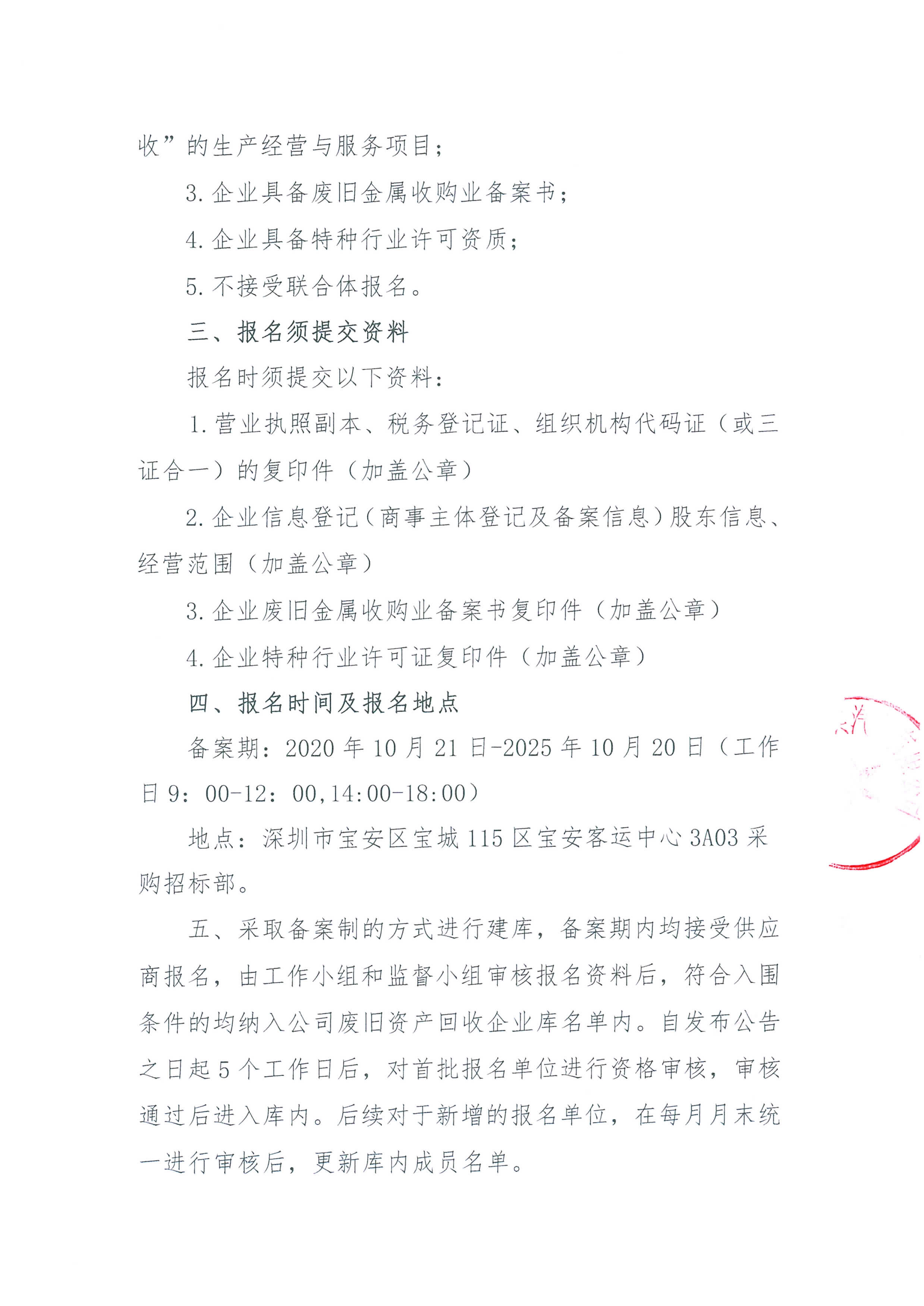 收”的生产经营与服务项目;

3.企业具备废旧金属收购业备案书;

4.企业具备特种行业许可资质;

5.不接受联合体报名。

三、报名须提交资料

报名时须提交以下资料:

1.营业执照副本、税务登记证、组织机构代码证(或三证合一)的复印件(加盖公章)

2.企业信息登记(商事主体登记及备案信息)股东信息、经营范围(加盖公章)

3.企业废旧金属收购业备案书复印件(加盖公章)

4.企业特种行业许可证复印件(加盖公章)

四、报名时间及报名地点

备案期:2020年10月21日-2025年10月20日(工作日9:00-12:00,14:00-18:00)

地点:深圳市宝安区宝城115区宝安客运中心3A03采购招标部。

五、采取备案制的方式进行建库,备案期内均接受供应商报名,由工作小组和监督小组审核报名资料后,符合入围条件的均纳入公司废旧资产回收企业库名单内。自发布公告之日起5个工作日后,对首批报名单位进行资格审核,审核通过后进入库内。后续对于新增的报名单位,在每月月末统一进行审核后,更新库内成员名单。